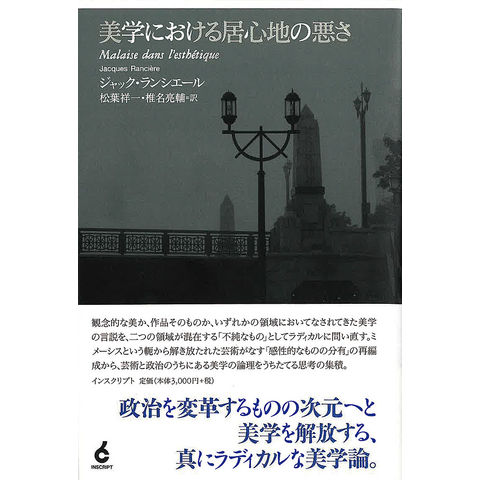 美学における居心地の悪さ

Malaise dans l'esthétique

Jacques Rancière

ジャック・ランシエール

松葉祥一・椎名亮輔=訳

観念的な美か、作品そのものか、いずれかの領域においてなされてきた美学の言説を、二つの領域が混在する「不純なもの」としてラディカルに問い直す。ミメーシスという軛から解き放たれた芸術がなす「感性的なものの分有」の再編成から、芸術と政治のうちにある美学の論理をうちたてる思考の集積。

インスクリプト 定価(本体3,000円+税)

政治を変革するものの次元へと
美学を解放する、
真にラディカルな美学論。

INSCRIPT